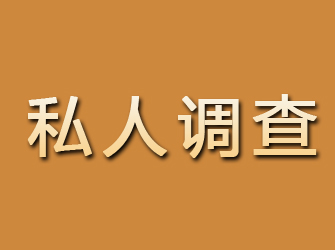 私人调查